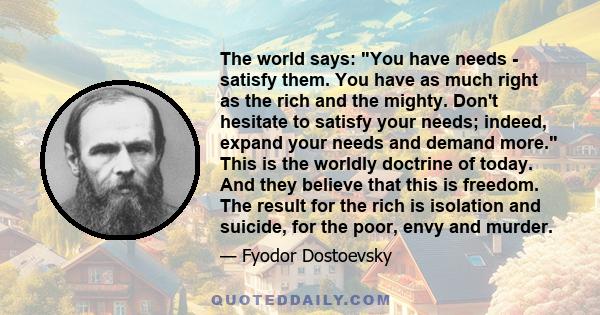 The world says: "You have needs - satisfy them. You have as much right as the rich and the mighty. Don't hesitate to satisfy your needs; indeed, expand your needs and demand more." This is the worldly doctrine of today. And they believe that this is freedom. The result for the rich is isolation and suicide, for the poor, envy and murder.

— Fyodor Dostoevsky

QUOTEDDAILY.COM